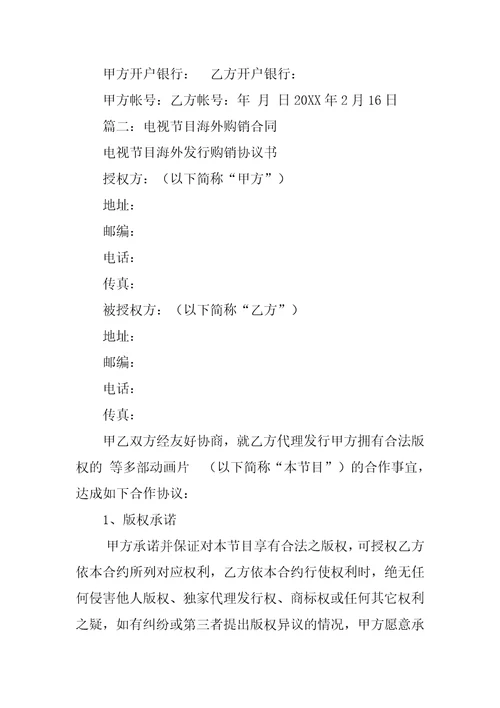 甲方开户银行： 乙方开户银行：

甲方帐号：乙方帐号：年 月 日 20XX 年 2 月 16 日

篇二：电视节目海外购销合同

电视节目海外发行购销协议书

授权方：（以下简称“甲方”）

地址：

邮编：

电话：

传真：

被授权方：（以下简称“乙方”）

地址：

邮编：

电话：

传真：

甲乙双方经友好协商，就乙方代理发行甲方拥有合法版权的 等多部动画片 （以下简称“本节目”）的合作事宜，达成如下合作协议：

1、版权承诺

甲方承诺并保证对本节目享有合法之版权，可授权乙方依本合约所列对应权利，乙方依本合约行使权利时，绝无任何侵害他人版权、独家代理发行权、商标权或任何其它权利之疑，如有纠纷或第三者提出版权异议的情况，甲方愿意承